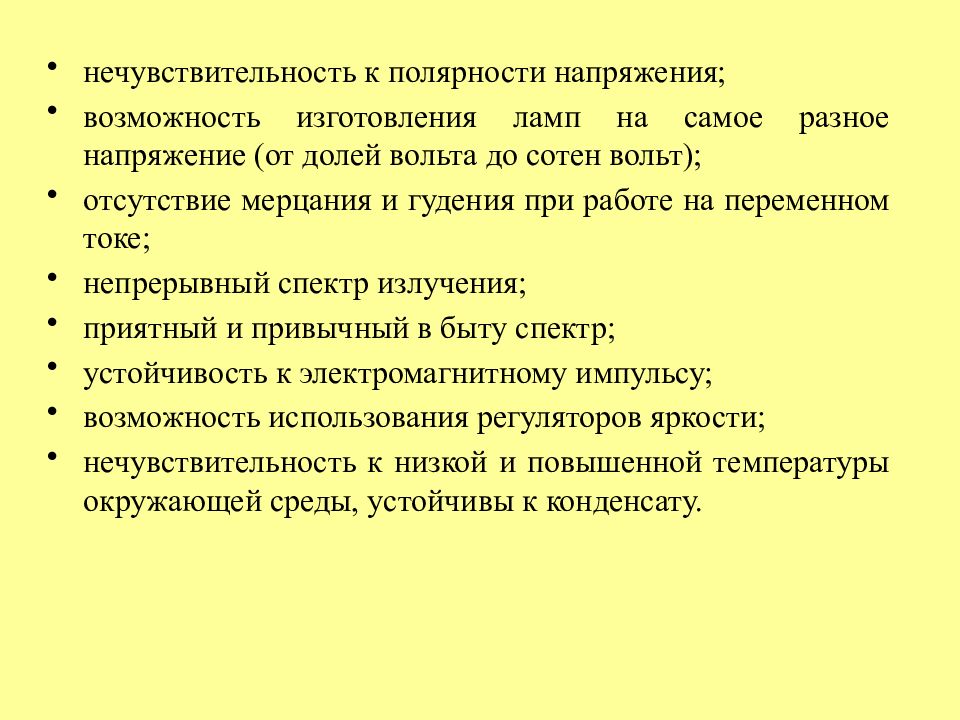 • нечувствительность к полярности напряжения;
• возможность изготовления ламп на самое разное напряжение (от долей вольта до сотен вольт);
• отсутствие мерцания и гудения при работе на переменном токе;
• непрерывный спектр излучения;
• приятный и привычный в быту спектр;
• устойчивость к электромагнитному импульсу;
• возможность использования регуляторов яркости;
• нечувствительность к низкой и повышенной температуры окружающей среды, устойчивы к конденсату.